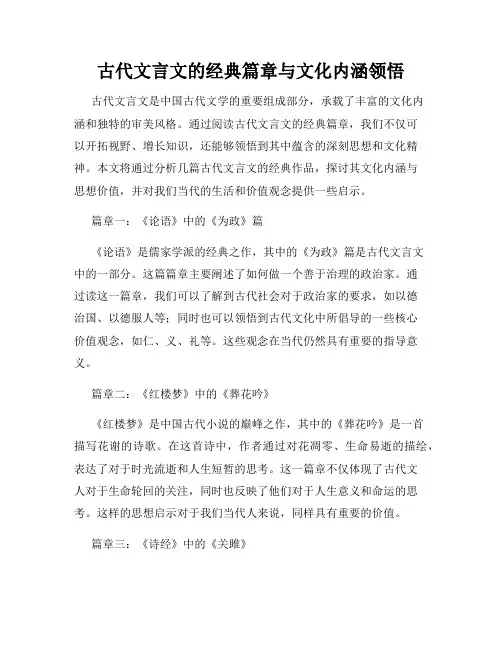 古代文言文的经典篇章与文化内涵领悟

古代文言文是中国古代文学的重要组成部分，承载了丰富的文化内涵和独特的审美风格。通过阅读古代文言文的经典篇章，我们不仅可以开拓视野、增长知识，还能够领悟到其中蕴含的深刻思想和文化精神。本文将通过分析几篇古代文言文的经典作品，探讨其文化内涵与思想价值，并对我们当代的生活和价值观念提供一些启示。

篇章一：《论语》中的《为政》篇

《论语》是儒家学派的经典之作，其中的《为政》篇是古代文言文中的一部分。这篇篇章主要阐述了如何做一个善于治理的政治家。通过读这一篇章，我们可以了解到古代社会对于政治家的要求，如以德治国、以德服人等；同时也可以领悟到古代文化中所倡导的一些核心价值观念，如仁、义、礼等。这些观念在当代仍然具有重要的指导意义。

篇章二：《红楼梦》中的《葬花吟》

《红楼梦》是中国古代小说的巅峰之作，其中的《葬花吟》是一首描写花谢的诗歌。在这首诗中，作者通过对花凋零、生命易逝的描绘，表达了对于时光流逝和人生短暂的思考。这一篇章不仅体现了古代文人对于生命轮回的关注，同时也反映了他们对于人生意义和命运的思考。这样的思想启示对于我们当代人来说，同样具有重要的价值。

篇章三：《诗经》中的《关雎》